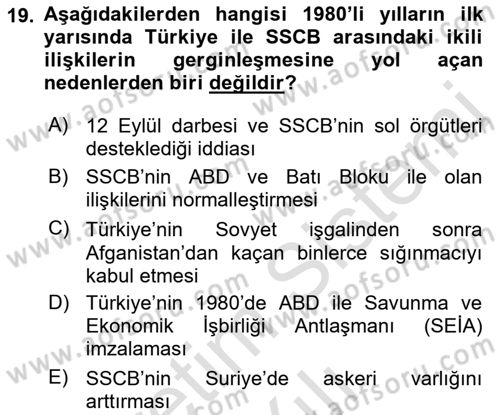 19. Aşağıdakilerden hangisi 1980'li yılların ilk yarısında Türkiye ile SSCB arasındaki ikili ilişkilerin gerginleşmesine yol açan nedenlerden biri değildir?

A) 12 Eylül darbesi ve SSCB'nin sol örgütleri desteklediği iddiası
B) SSCB'nin ABD ve Batı Bloku ile olan ilişkilerini normalleştirmesi
C) Türkiye'nin Sovyet işgalinden sonra Afganistan'dan kaçan binlerce sığınmacıyı kabul etmesi
D) Türkiye'nin 1980'de ABD ile Savunma ve Ekonomik İşbirliği Antlaşmanı (SEİA) imzalaması
E) SSCB'nin Suriye'de askeri varlığını arttırması

www.aofsoru.com